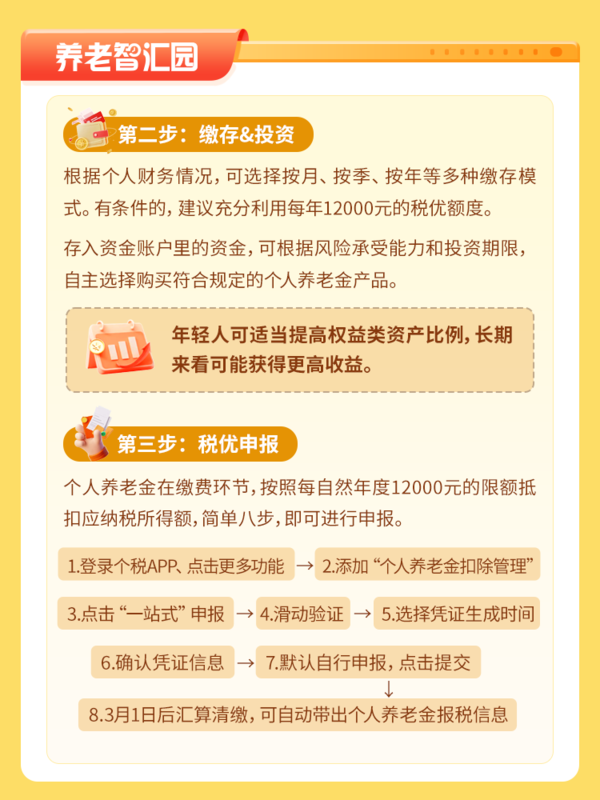 养老智汇园

第二步：缴存&投资

根据个人财务情况，可选择按月、按季、按年等多种缴存模式。有条件的，建议充分利用每年12000元的税优额度。

存入资金账户里的资金，可根据风险承受能力和投资期限，自主选择购买符合规定的个人养老金产品。

年轻人可适当提高权益类资产比例，长期来看可能获得更高收益。

第三步：税优申报

个人养老金在缴费环节，按照每自然年度12000元的限额抵扣应纳税所得额，简单八步，即可进行申报。

1.登录个税APP、点击更多功能 → 2.添加“个人养老金扣除管理”

3.点击“一站式”申报 → 4.滑动验证 → 5.选择凭证生成时间

6.确认凭证信息 → 7.默认自行申报，点击提交

↓

8.3月1日后汇算清缴，可自动带出个人养老金报税信息